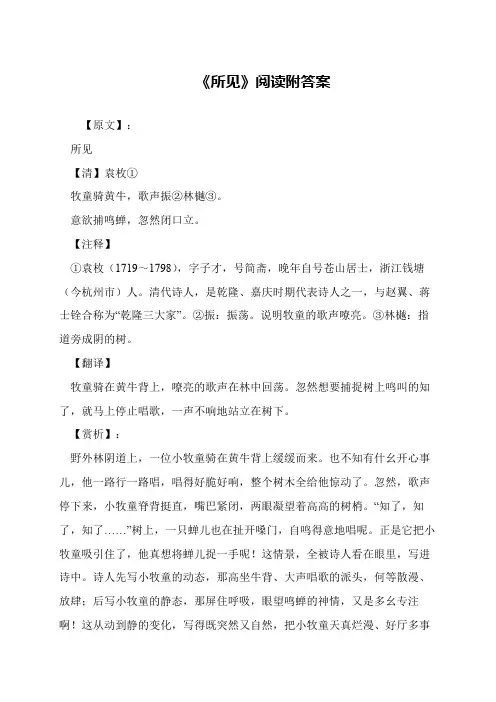 《所见》阅读附答案

【原文】：

所见

【清】袁枚①

牧童骑黄牛，歌声振②林樾③。

意欲捕鸣蝉，忽然闭口立。

【注释】

①袁枚（1719～1798），字子才，号简斋，晚年自号苍山居士，浙江钱塘（今杭州市）人。清代诗人，是乾隆、嘉庆时期代表诗人之一，与赵翼、蒋士铨合称为“乾隆三大家”。②振：振荡。说明牧童的歌声嘹亮。③林樾：指道旁成阴的树。

【翻译】

牧童骑在黄牛背上，嘹亮的歌声在林中回荡。忽然想要捕捉树上鸣叫的知了，就马上停止唱歌，一声不响地站立在树下。

【赏析】：

野外林阴道上，一位小牧童骑在黄牛背上缓缓而来。也不知有什幺开心事儿，他一路行一路唱，唱得好脆好响，整个树木全给他惊动了。忽然，歌声停下来，小牧童脊背挺直，嘴巴紧闭，两眼凝望着高高的树梢。“知了，知了，知了……”树上，一只蝉儿也在扯开嗓门，自鸣得意地唱呢。正是它把小牧童吸引住了，他真想将蝉儿捉一手呢！这情景，全被诗人看在眼里，写进诗中。诗人先写小牧童的动态，那高坐牛背、大声唱歌的派头，何等散漫、放肆；后写小牧童的静态，那屏住呼吸，眼望鸣蝉的神情，又是多幺专注啊！这从动到静的变化，写得既突然又自然，把小牧童天真烂漫、好厅多事